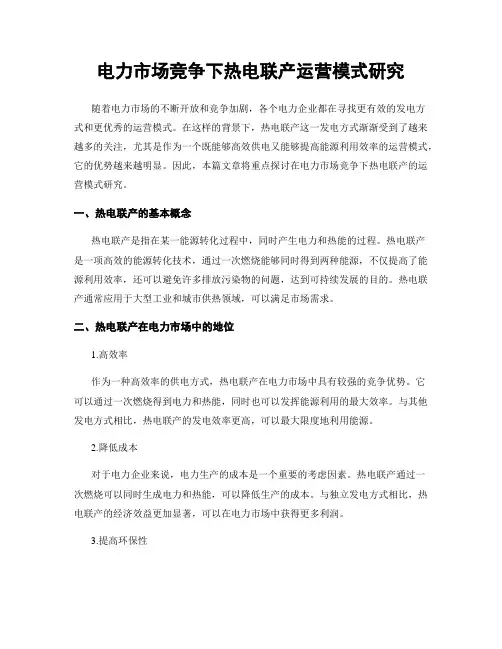 电力市场竞争下热电联产运营模式研究

随着电力市场的不断开放和竞争加剧，各个电力企业都在寻找更有效的发电方式和更优秀的运营模式。在这样的背景下，热电联产这一发电方式渐渐受到了越来越多的关注，尤其是作为一个既能够高效供电又能够提高能源利用效率的运营模式，它的优势越来越明显。因此，本篇文章将重点探讨在电力市场竞争下热电联产的运营模式研究。

一、热电联产的基本概念

热电联产是指在某一能源转化过程中，同时产生电力和热能的过程。热电联产是一项高效的能源转化技术，通过一次燃烧能够同时得到两种能源，不仅提高了能源利用效率，还可以避免许多排放污染物的问题，达到可持续发展的目的。热电联产通常应用于大型工业和城市供热领域，可以满足市场需求。

二、热电联产在电力市场中的地位

1.高效率

作为一种高效率的供电方式，热电联产在电力市场中具有较强的竞争优势。它可以通过一次燃烧得到电力和热能，同时也可以发挥能源利用的最大效率。与其他发电方式相比，热电联产的发电效率更高，可以最大限度地利用能源。

2.降低成本

对于电力企业来说，电力生产的成本是一个重要的考虑因素。热电联产通过一次燃烧可以同时生成电力和热能，可以降低生产的成本。与独立发电方式相比，热电联产的经济效益更加显著，可以在电力市场中获得更多利润。

3.提高环保性